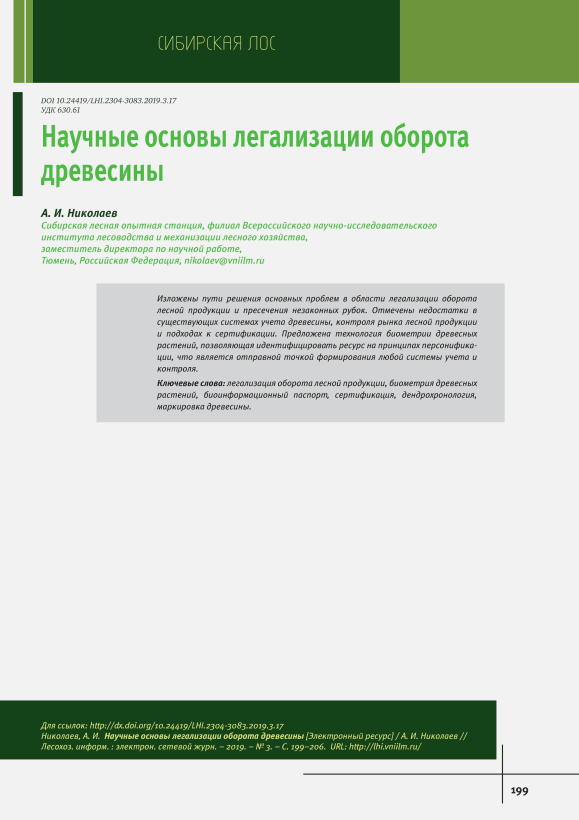 СИБИРСКАЯ ЛОС

DOI 10.24419/LHI.2304-3083.2019.3.17
УДК 630.61

Научные основы легализации оборота древесины

А. И. Николаев
Сибирская лесная опытная станция, филиал Всероссийского научно-исследовательского института лесоводства и механизации лесного хозяйства,
заместитель директора по научной работе,
Тюмень, Российская Федерация, nikolaev@vniilm.ru

Изложены пути решения основных проблем в области легализации оборота лесной продукции и пресечения незаконных рубок. Отмечены недостатки в существующих системах учета древесины, контроля рынка лесной продукции и подходах к сертификации. Предложена технология биометрии древесных растений, позволяющая идентифицировать ресурс на принципах персонификации, что является отправной точкой формирования любой системы учета и контроля.

Ключевые слова: легализация оборота лесной продукции, биометрия древесных растений, биоинформационный паспорт, сертификация, дендрохронология, маркировка древесины.

Для ссылок: http://dx.doi.org/10.24419/LHI.2304-3083.2019.3.17
Николаев, А. И. Научные основы легализации оборота древесины [Электронный ресурс] / А. И. Николаев // Лесохоз. информ. : электрон. сетевой журн. – 2019. – № 3. – С. 199–206. URL: http://lhi.vniilm.ru/

199